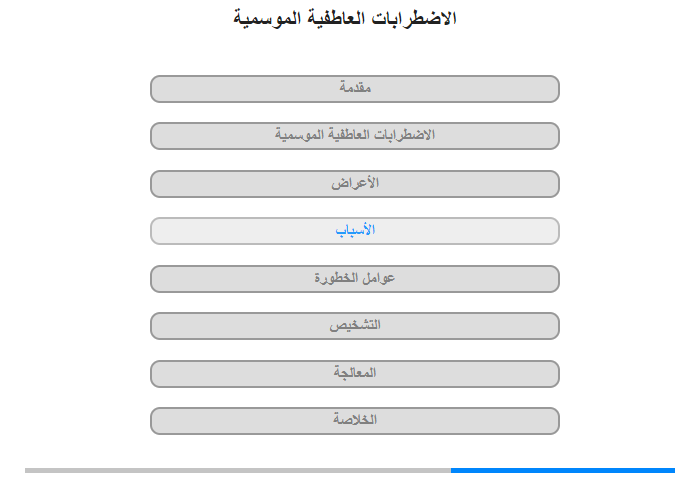 الاضطرابات العاطفية الموسمية

مقدمة

الاضطرابات العاطفية الموسمية

الأعراض

الأسباب

عوامل الخطورة

التشخيص

المعالجة

الخلاصة